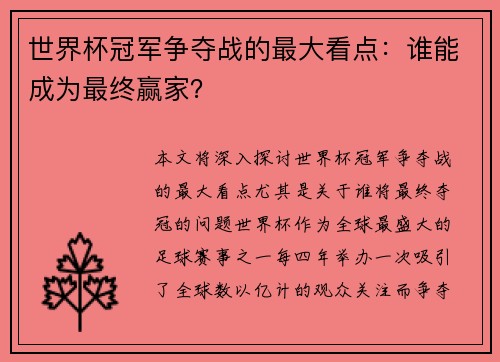 世界杯冠军争夺战的最大看点：谁能成为最终赢家？

本文将深入探讨世界杯冠军争夺战的最大看点尤其是关于谁将最终夺冠的问题世界杯作为全球最盛大的足球赛事之一每四年举办一次吸引了全球数以亿计的观众关注而争夺